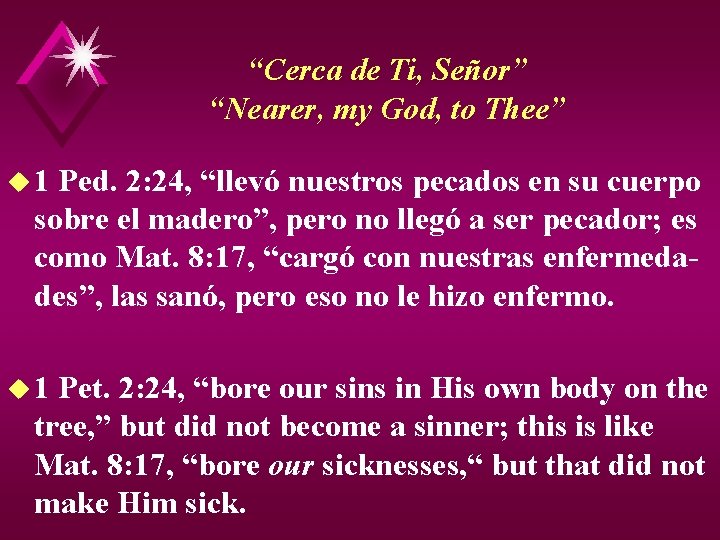 "Cerca de Ti, Señor"
"Nearer, my God, to Thee"

• 1 Ped. 2:24, "llevó nuestros pecados en su cuerpo sobre el madero", pero no llegó a ser pecador; es como Mat. 8:17, "cargó con nuestras enfermedades", las sanó, pero eso no le hizo enfermo.

• 1 Pet. 2:24, "bore our sins in His own body on the tree," but did not become a sinner; this is like Mat. 8:17, "bore our sicknesses," but that did not make Him sick.